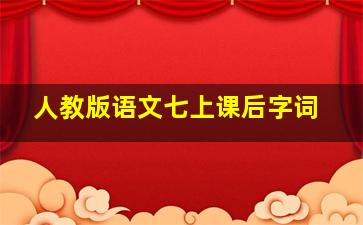 人教版语文七上课后字词